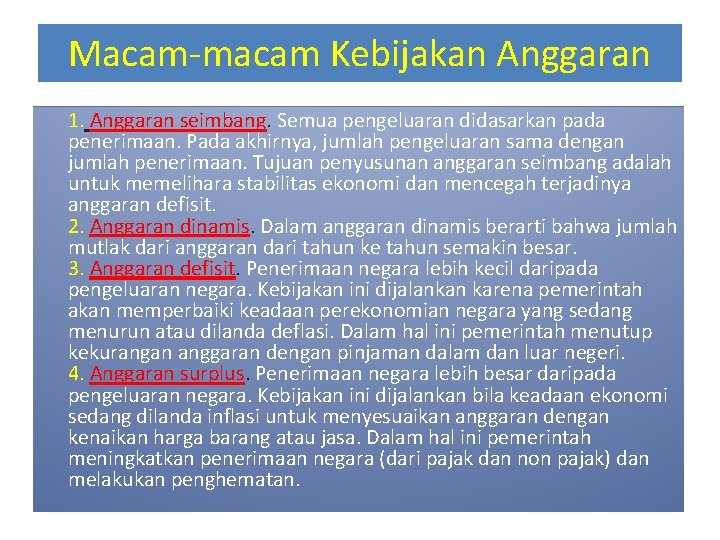 Macam-macam Kebijakan Anggaran

1. Anggaran seimbang. Semua pengeluaran didasarkan pada penerimaan. Pada akhirnya, jumlah pengeluaran sama dengan jumlah penerimaan. Tujuan penyusunan anggaran seimbang adalah untuk memelihara stabilitas ekonomi dan mencegah terjadinya anggaran defisit.
2. Anggaran dinamis. Dalam anggaran dinamis berarti bahwa jumlah mutlak dari anggaran dari tahun ke tahun semakin besar.
3. Anggaran defisit. Penerimaan negara lebih kecil daripada pengeluaran negara. Kebijakan ini dijalankan karena pemerintah akan memperbaiki keadaan perekonomian negara yang sedang menurun atau dilanda deflasi. Dalam hal ini pemerintah menutup kekurangan anggaran dengan pinjaman dalam dan luar negeri.
4. Anggaran surplus. Penerimaan negara lebih besar daripada pengeluaran negara. Kebijakan ini dijalankan bila keadaan ekonomi sedang dilanda inflasi untuk menyesuaikan anggaran dengan kenaikan harga barang atau jasa. Dalam hal ini pemerintah meningkatkan penerimaan negara (dari pajak dan non pajak) dan melakukan penghematan.